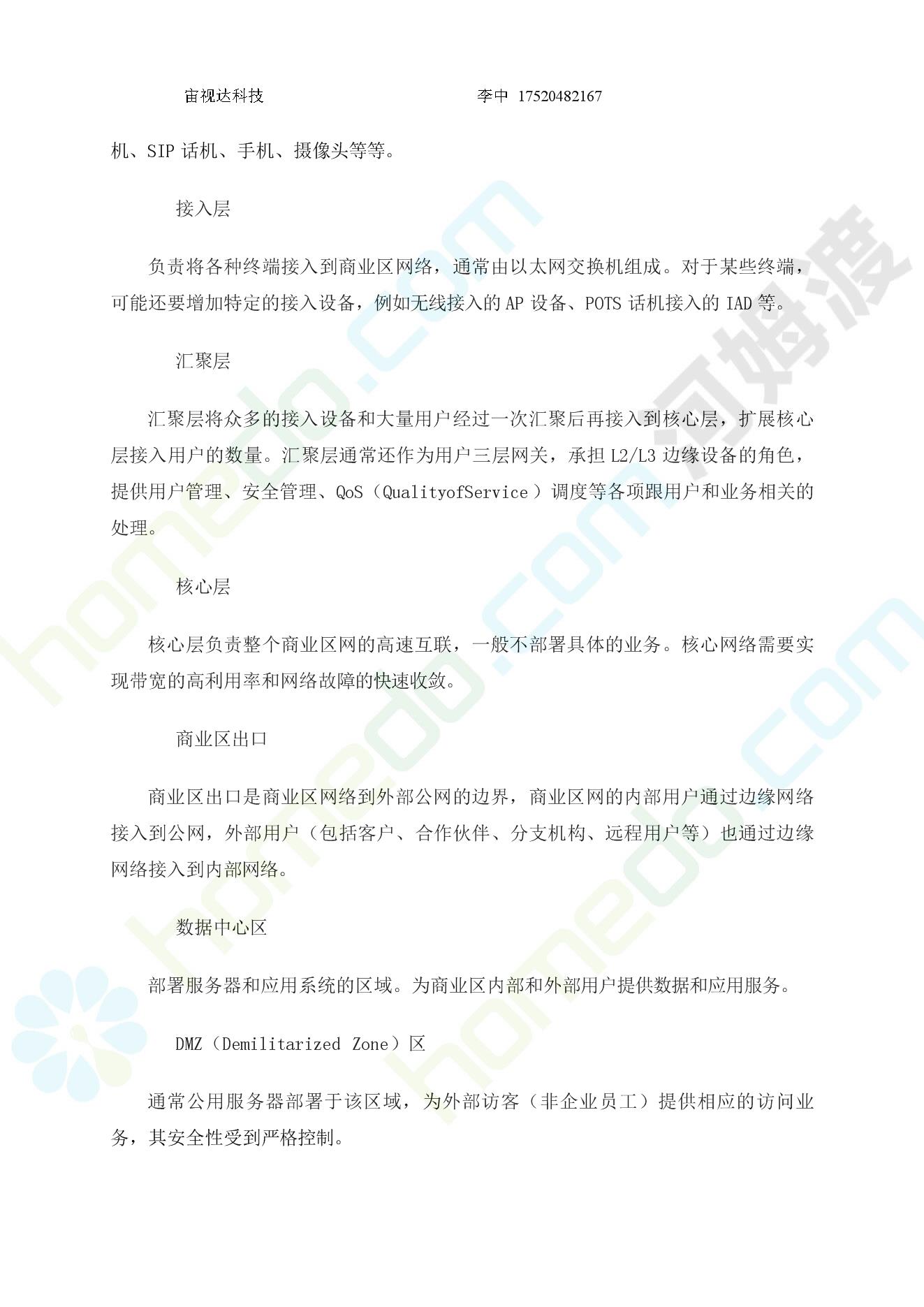 宙视达科技　　　　　　　　　　李中 17520482167

机、SIP 话机、手机、摄像头等等。

接入层

负责将各种终端接入到商业区网络，通常由以太网交换机组成。对于某些终端，可能还要增加特定的接入设备，例如无线接入的 AP 设备、POTS 话机接入的 IAD 等。

汇聚层

汇聚层将众多的接入设备和大量用户经过一次汇聚后再接入到核心层，扩展核心层接入用户的数量。汇聚层通常还作为用户三层网关，承担 L2/L3 边缘设备的角色，提供用户管理、安全管理、QoS（QualityofService）调度等各项跟用户和业务相关的处理。

核心层

核心层负责整个商业区网的高速互联，一般不部署具体的业务。核心网络需要实现带宽的高利用率和网络故障的快速收敛。

商业区出口

商业区出口是商业区网络到外部公网的边界，商业区网的内部用户通过边缘网络接入到公网，外部用户（包括客户、合作伙伴、分支机构、远程用户等）也通过边缘网络接入到内部网络。

数据中心区

部署服务器和应用系统的区域。为商业区内部和外部用户提供数据和应用服务。

DMZ（Demilitarized Zone）区

通常公用服务器部署于该区域，为外部访客（非企业员工）提供相应的访问业务，其安全性受到严格控制。

homedo.com 河姆渡